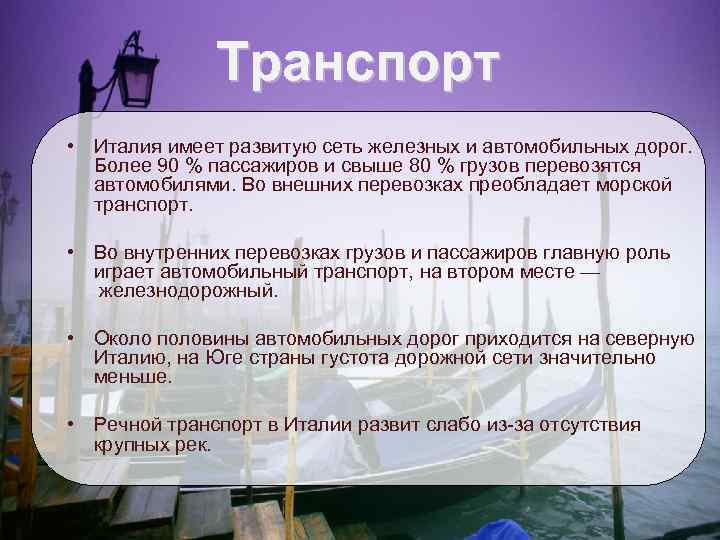 Транспорт

• Италия имеет развитую сеть железных и автомобильных дорог. Более 90 % пассажиров и свыше 80 % грузов перевозятся автомобилями. Во внешних перевозках преобладает морской транспорт.

• Во внутренних перевозках грузов и пассажиров главную роль играет автомобильный транспорт, на втором месте — железнодорожный.

• Около половины автомобильных дорог приходится на северную Италию, на Юге страны густота дорожной сети значительно меньше.

• Речной транспорт в Италии развит слабо из-за отсутствия крупных рек.